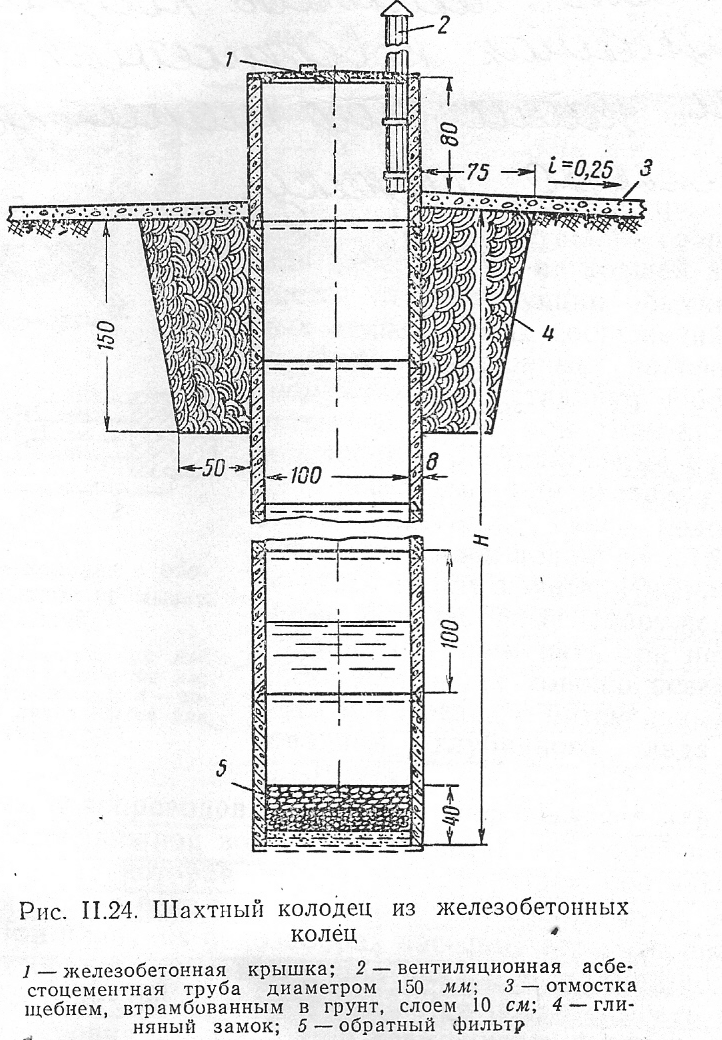 1
2
80
75
$i=0,25$
3
150
4
50
100
8
H
100
5
40

Рис. II.24. Шахтный колодец из железобетонных колец

1 — железобетонная крышка; 2 — вентиляционная асбестоцементная труба диаметром 150 мм; 3 — отмостка щебнем, втрамбованным в грунт, слоем 10 см; 4 — глиняный замок; 5 — обратный фильтр